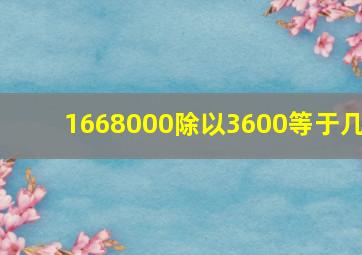 1668000除以3600等于几